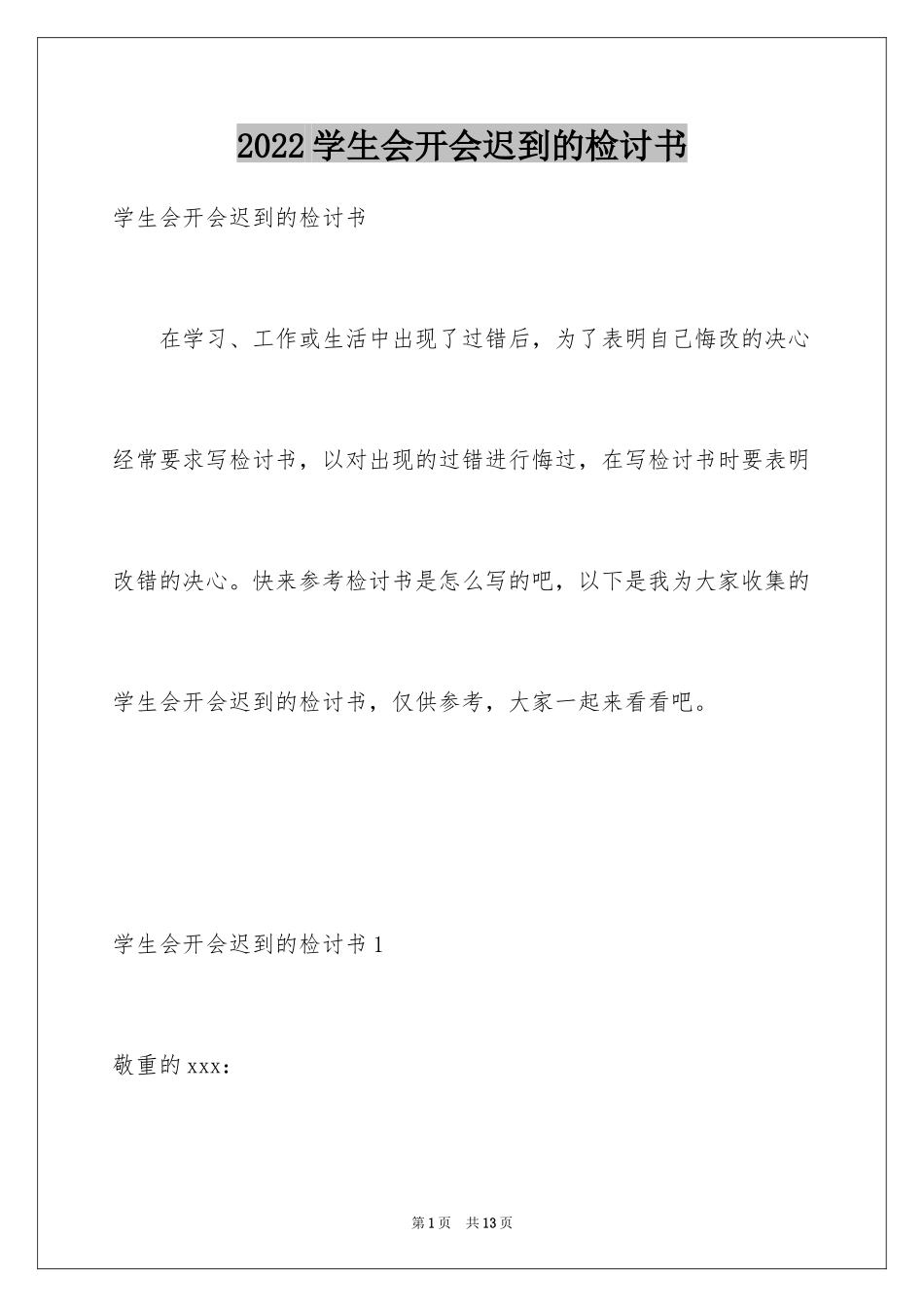 2022学生会开会迟到的检讨书

学生会开会迟到的检讨书

在学习、工作或生活中出现了过错后，为了表明自己悔改的决心经常要求写检讨书，以对出现的过错进行悔过，在写检讨书时要表明改错的决心。快来参考检讨书是怎么写的吧，以下是我为大家收集的学生会开会迟到的检讨书，仅供参考，大家一起来看看吧。

学生会开会迟到的检讨书1

敬重的xxx：

第1页 共13页